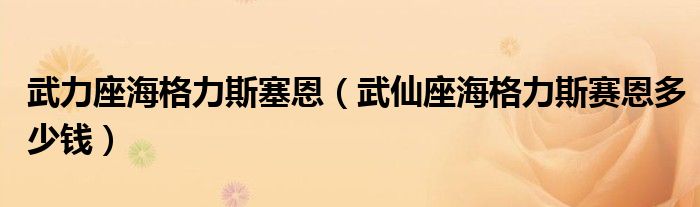 武力座海格力斯塞恩（武仙座海格力斯赛恩多少钱）